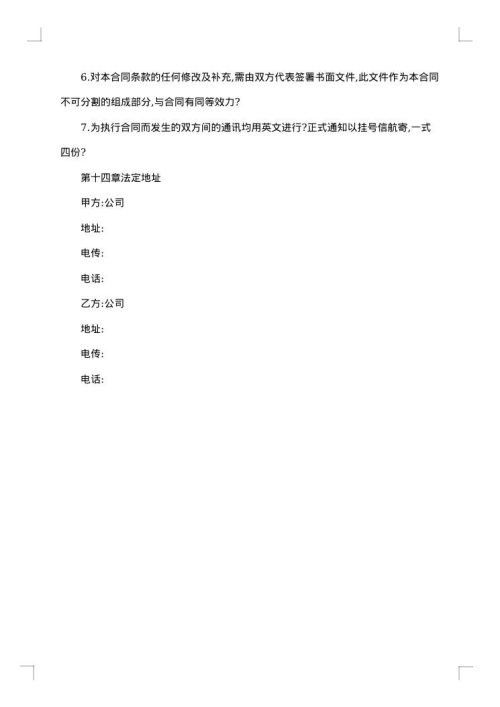 6.对本合同条款的任何修改及补充,需由双方代表签署书面文件,此文件作为本合同不可分割的组成部分,与合同有同等效力?

7.为执行合同而发生的双方间的通讯均用英文进行?正式通知以挂号信航寄,一式四份?

第十四章法定地址

甲方:公司

地址:

电传:

电话:

乙方:公司

地址:

电传:

电话: